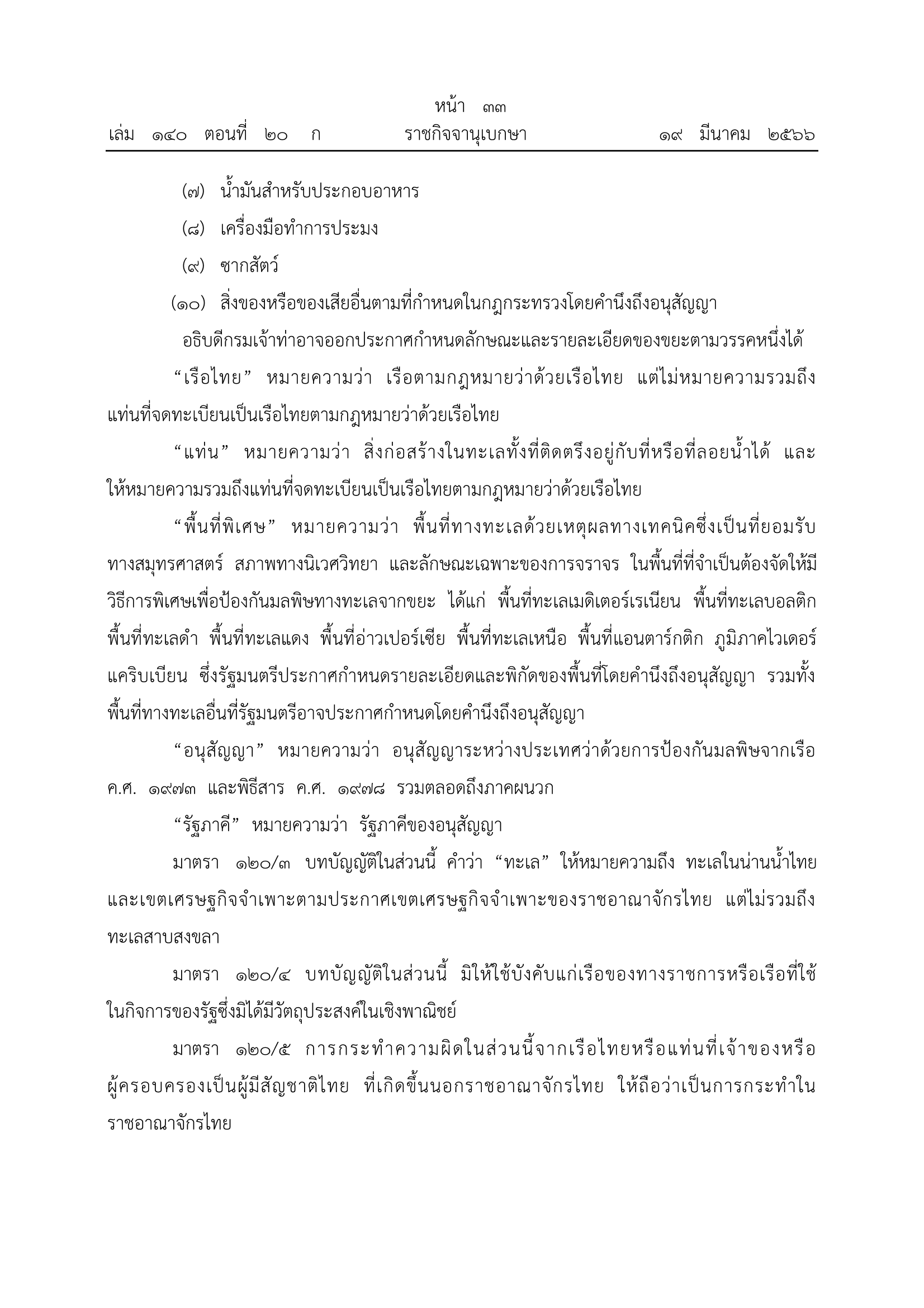 หน้า ๓๓

เล่ม ๑๔๐ ตอนที่ ๒๐ ก ราชกิจจานุเบกษา ๑๙ มีนาคม ๒๕๖๖

(๗) น้ำมันสำหรับประกอบอาหาร

(๘) เครื่องมือทำการประมง

(๙) ซากสัตว์

(๑๐) สิ่งของหรือของเสียอื่นตามที่กำหนดในกฎกระทรวงโดยคำนึงถึงอนุสัญญา

อธิบดีกรมเจ้าท่าอาจออกประกาศกำหนดลักษณะและรายละเอียดของขยะตามวรรคหนึ่งได้

“เรือไทย” หมายความว่า เรือตามกฎหมายว่าด้วยเรือไทย แต่ไม่หมายความรวมถึงแท่นที่จดทะเบียนเป็นเรือไทยตามกฎหมายว่าด้วยเรือไทย

“แท่น” หมายความว่า สิ่งก่อสร้างในทะเลทั้งที่ติดตรึงอยู่กับที่หรือที่ลอยน้ำได้ และให้หมายความรวมถึงแท่นที่จดทะเบียนเป็นเรือไทยตามกฎหมายว่าด้วยเรือไทย

“พื้นที่พิเศษ” หมายความว่า พื้นที่ทางทะเลด้วยเหตุผลทางเทคนิคซึ่งเป็นที่ยอมรับทางสมุทรศาสตร์ สภาพทางนิเวศวิทยา และลักษณะเฉพาะของการจราจร ในพื้นที่ที่จำเป็นต้องจัดให้มีวิธีการพิเศษเพื่อป้องกันมลพิษทางทะเลจากขยะ ได้แก่ พื้นที่ทะเลเมดิเตอร์เรเนียน พื้นที่ทะเลบอลติก พื้นที่ทะเลดำ พื้นที่ทะเลแดง พื้นที่อ่าวเปอร์เซีย พื้นที่ทะเลเหนือ พื้นที่แอนตาร์กติก ภูมิภาคไวเดอร์แคริบเบียน ซึ่งรัฐมนตรีประกาศกำหนดรายละเอียดและพิกัดของพื้นที่โดยคำนึงถึงอนุสัญญา รวมทั้งพื้นที่ทางทะเลอื่นที่รัฐมนตรีอาจประกาศกำหนดโดยคำนึงถึงอนุสัญญา

“อนุสัญญา” หมายความว่า อนุสัญญาระหว่างประเทศว่าด้วยการป้องกันมลพิษจากเรือ ค.ศ. ๑๙๗๓ และพิธีสาร ค.ศ. ๑๙๗๘ รวมตลอดถึงภาคผนวก

“รัฐภาคี” หมายความว่า รัฐภาคีของอนุสัญญา

มาตรา ๑๒๐/๓ บทบัญญัติในส่วนนี้ คำว่า “ทะเล” ให้หมายความถึง ทะเลในน่านน้ำไทยและเขตเศรษฐกิจจำเพาะตามประกาศเขตเศรษฐกิจจำเพาะของราชอาณาจักรไทย แต่ไม่รวมถึงทะเลสาบสงขลา

มาตรา ๑๒๐/๔ บทบัญญัติในส่วนนี้ มิให้ใช้บังคับแก่เรือของทางราชการหรือเรือที่ใช้ในกิจการของรัฐซึ่งมิได้มีวัตถุประสงค์ในเชิงพาณิชย์

มาตรา ๑๒๐/๕ การกระทำความผิดในส่วนนี้จากเรือไทยหรือแท่นที่เจ้าของหรือผู้ครอบครองเป็นผู้มีสัญชาติไทย ที่เกิดขึ้นนอกราชอาณาจักรไทย ให้ถือว่าเป็นการกระทำในราชอาณาจักรไทย